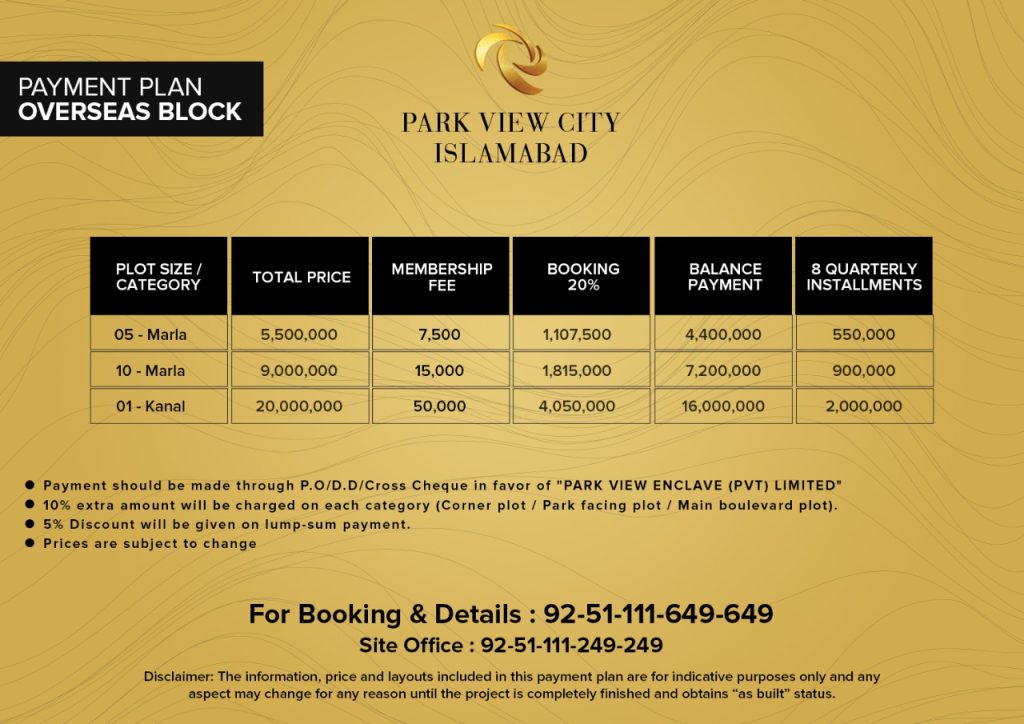 PAYMENT PLAN
OVERSEAS BLOCK

PARK VIEW CITY
ISLAMABAD

| PLOT SIZE / CATEGORY | TOTAL PRICE | MEMBERSHIP FEE | BOOKING 20% | BALANCE PAYMENT | 8 QUARTERLY INSTALLMENTS |
|---|---|---|---|---|---|
| 05 - Marla | 5,500,000 | 7,500 | 1,107,500 | 4,400,000 | 550,000 |
| 10 - Marla | 9,000,000 | 15,000 | 1,815,000 | 7,200,000 | 900,000 |
| 01 - Kanal | 20,000,000 | 50,000 | 4,050,000 | 16,000,000 | 2,000,000 |

● Payment should be made through P.O/D.D/Cross Cheque in favor of "PARK VIEW ENCLAVE (PVT) LIMITED"
● 10% extra amount will be charged on each category (Corner plot / Park facing plot / Main boulevard plot).
● 5% Discount will be given on lump-sum payment.
● Prices are subject to change

For Booking & Details : 92-51-111-649-649
Site Office : 92-51-111-249-249

Disclaimer: The information, price and layouts included in this payment plan are for indicative purposes only and any aspect may change for any reason until the project is completely finished and obtains "as built" status.